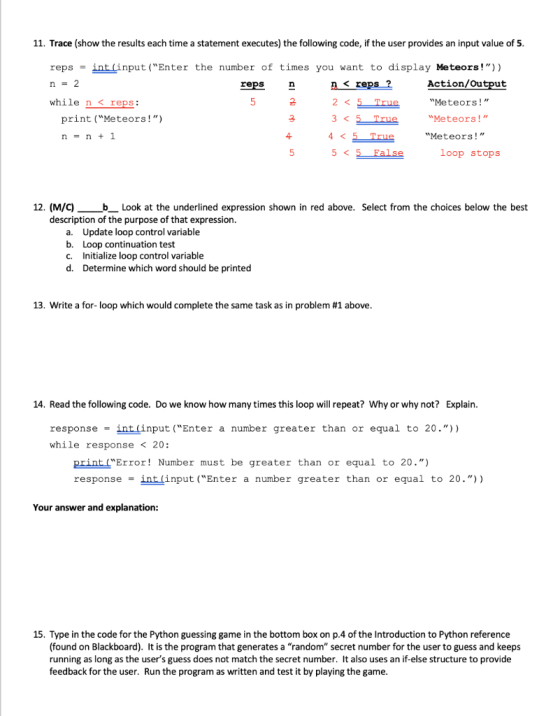 11. Trace (show the results each time a statement executes) the following code, if the user provides an input value of 5.

reps = int(input("Enter the number of times you want to display Meteors!"))
n = 2
while n < reps:
    print("Meteors!")
    n = n + 1

| reps | n | n < reps ? | Action/Output |
|---|---|---|---|
| 5 | 2 | 2 < 5 True | "Meteors!" |
| | 3 | 3 < 5 True | "Meteors!" |
| | 4 | 4 < 5 True | "Meteors!" |
| | 5 | 5 < 5 False | loop stops |

12. (M/C) ____b____ Look at the underlined expression shown in red above. Select from the choices below the best description of the purpose of that expression.
a. Update loop control variable
b. Loop continuation test
c. Initialize loop control variable
d. Determine which word should be printed

13. Write a for- loop which would complete the same task as in problem #1 above.

14. Read the following code. Do we know how many times this loop will repeat? Why or why not? Explain.

response = int(input("Enter a number greater than or equal to 20."))
while response < 20:
    print("Error! Number must be greater than or equal to 20.")
    response = int(input("Enter a number greater than or equal to 20."))

Your answer and explanation:

15. Type in the code for the Python guessing game in the bottom box on p.4 of the Introduction to Python reference (found on Blackboard). It is the program that generates a "random" secret number for the user to guess and keeps running as long as the user's guess does not match the secret number. It also uses an if-else structure to provide feedback for the user. Run the program as written and test it by playing the game.